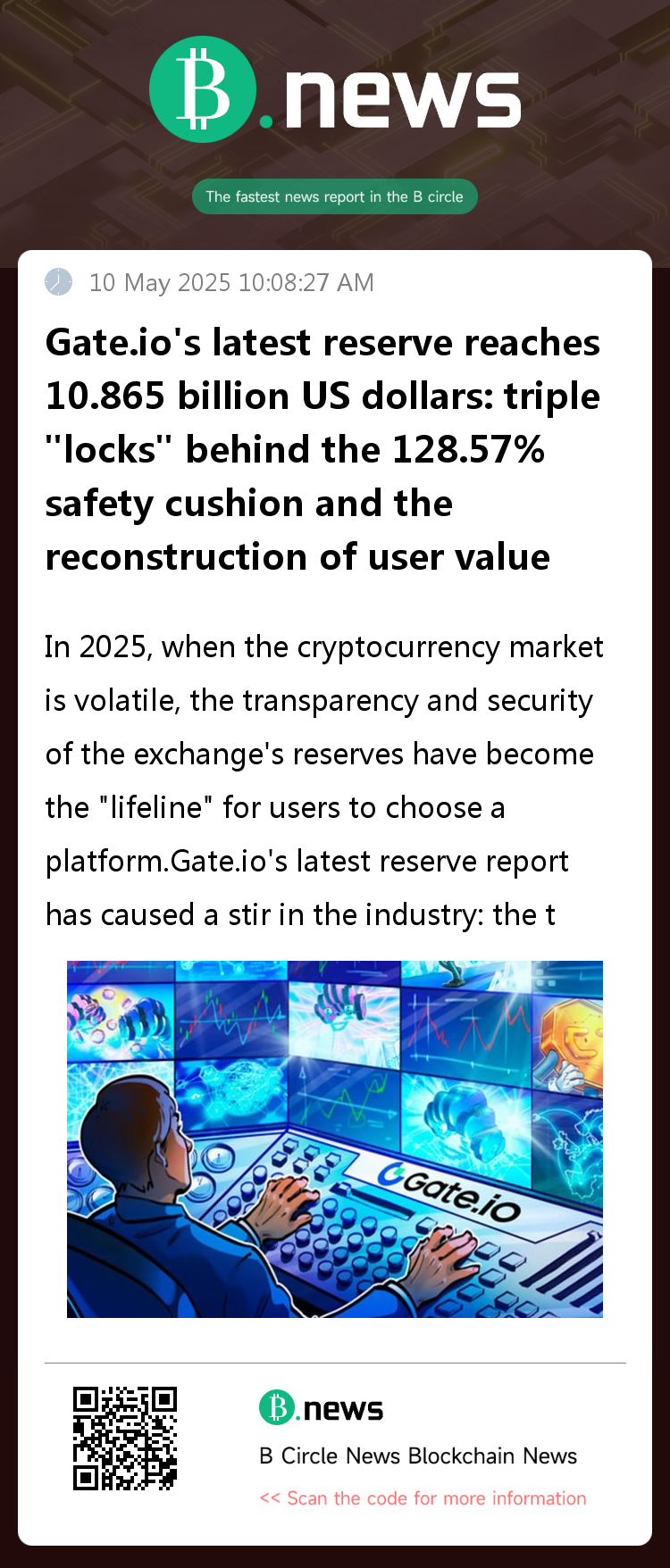 B.news

The fastest news report in the B circle

10 May 2025 10:08:27 AM

Gate.io's latest reserve reaches 10.865 billion US dollars: triple "locks" behind the 128.57% safety cushion and the reconstruction of user value

In 2025, when the cryptocurrency market is volatile, the transparency and security of the exchange's reserves have become the "lifeline" for users to choose a platform.Gate.io's latest reserve report has caused a stir in the industry: the t

Gate.io

B.news

B Circle News Blockchain News

<< Scan the code for more information